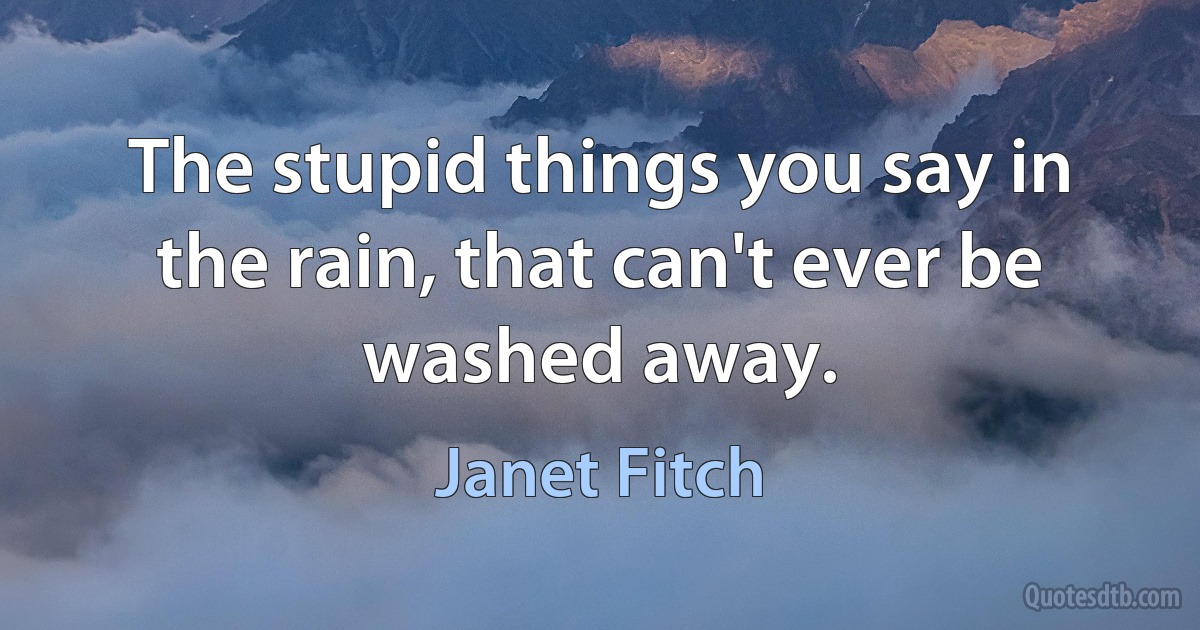 The stupid things you say in the rain, that can't ever be washed away.

Janet Fitch

Quotesdtb.com